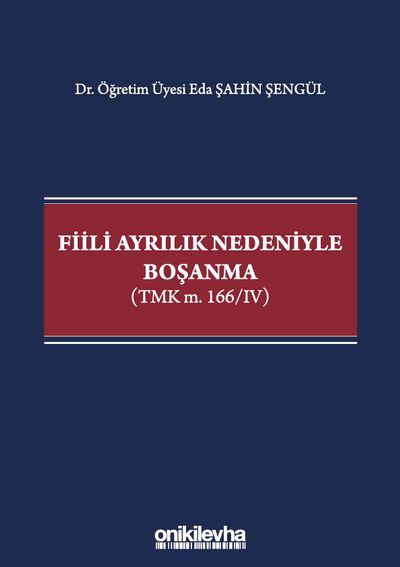 Dr. Öğretim Üyesi Eda ŞAHİN ŞENGÜL

FİİLİ AYRILIK NEDENİYLE BOŞANMA
(TMK m. 166/IV)

onikilevha